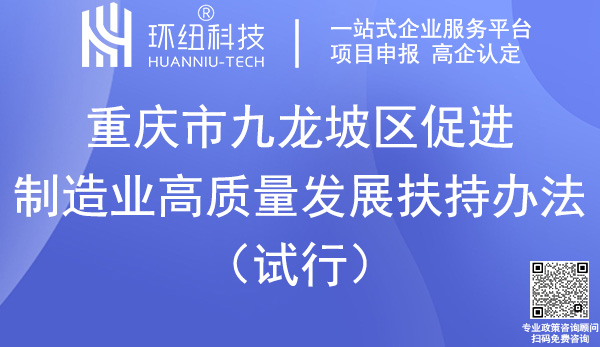 环纽科技®
HUANNIU-TECH

一站式企业服务平台
项目申报 高企认定

重庆市九龙坡区促进
制造业高质量发展扶持办法
（试行）

专业政策咨询顾问
扫码免费咨询